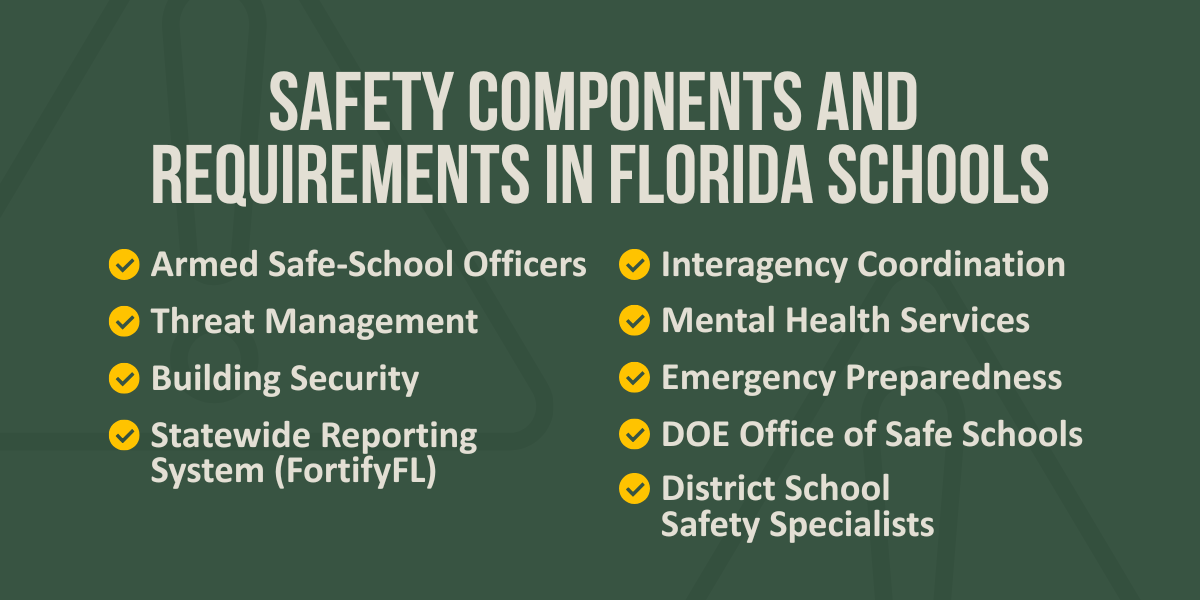 SAFETY COMPONENTS AND REQUIREMENTS IN FLORIDA SCHOOLS

Armed Safe-School Officers

Threat Management

Building Security

Statewide Reporting System (FortifyFL)

Interagency Coordination

Mental Health Services

Emergency Preparedness

DOE Office of Safe Schools

District School Safety Specialists